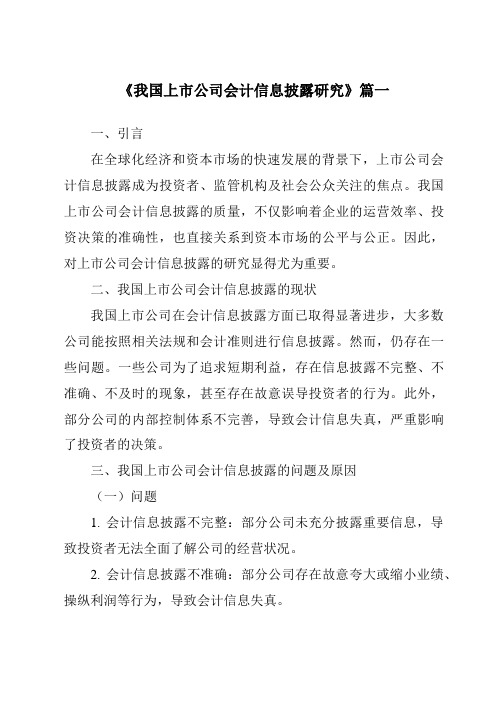 《我国上市公司会计信息披露研究》篇一

一、引言

在全球化经济和资本市场的快速发展的背景下，上市公司会计信息披露成为投资者、监管机构及社会公众关注的焦点。我国上市公司会计信息披露的质量，不仅影响着企业的运营效率、投资决策的准确性，也直接关系到资本市场的公平与公正。因此，对上市公司会计信息披露的研究显得尤为重要。

二、我国上市公司会计信息披露的现状

我国上市公司在会计信息披露方面已取得显著进步，大多数公司能按照相关法规和会计准则进行信息披露。然而，仍存在一些问题。一些公司为了追求短期利益，存在信息披露不完整、不准确、不及时的现象，甚至存在故意误导投资者的行为。此外，部分公司的内部控制体系不完善，导致会计信息失真，严重影响了投资者的决策。

三、我国上市公司会计信息披露的问题及原因

（一）问题

1. 会计信息披露不完整：部分公司未充分披露重要信息，导致投资者无法全面了解公司的经营状况。

2. 会计信息披露不准确：部分公司存在故意夸大或缩小业绩、操纵利润等行为，导致会计信息失真。